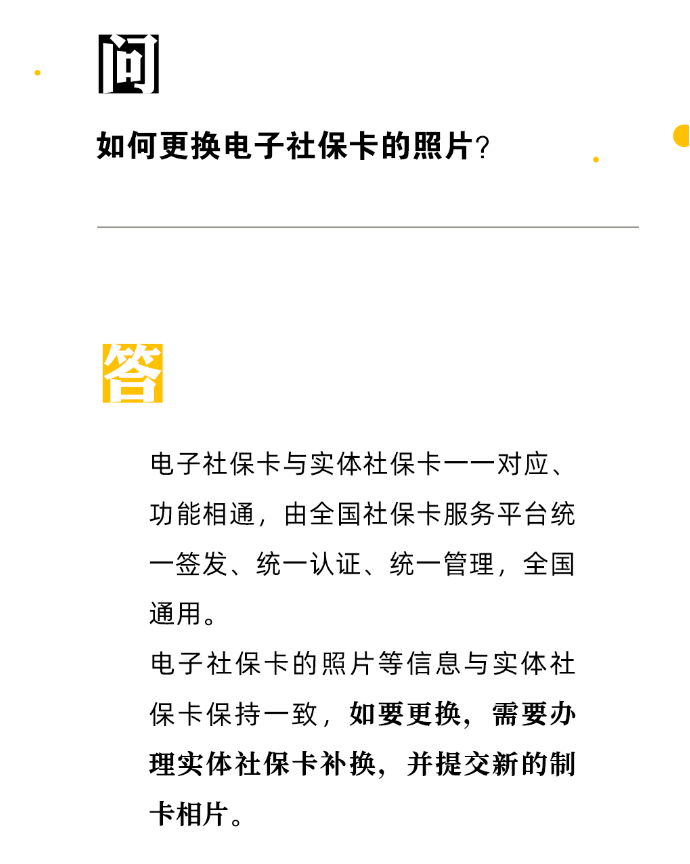 问

如何更换电子社保卡的照片?

答

电子社保卡与实体社保卡一一对应、功能相通，由全国社保卡服务平台统一签发、统一认证、统一管理，全国通用。
电子社保卡的照片等信息与实体社保卡保持一致，如要更换，需要办理实体社保卡补换，并提交新的制卡相片。